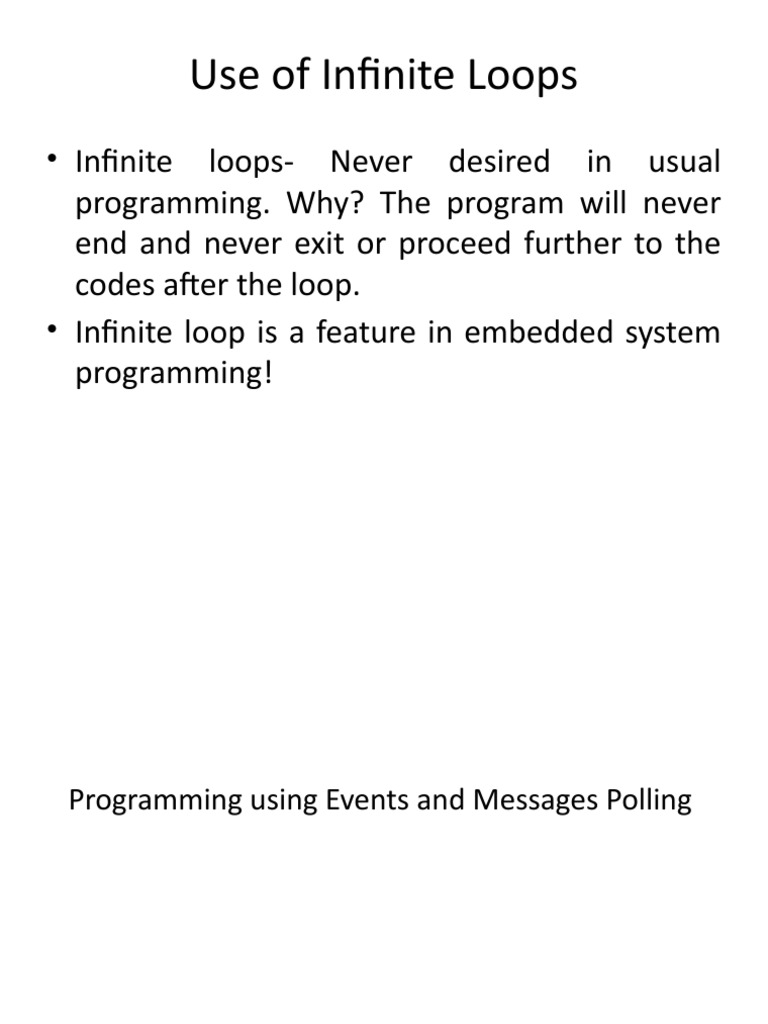 Use of Infinite Loops

• Infinite loops- Never desired in usual programming. Why? The program will never end and never exit or proceed further to the codes after the loop.
• Infinite loop is a feature in embedded system programming!

Programming using Events and Messages Polling